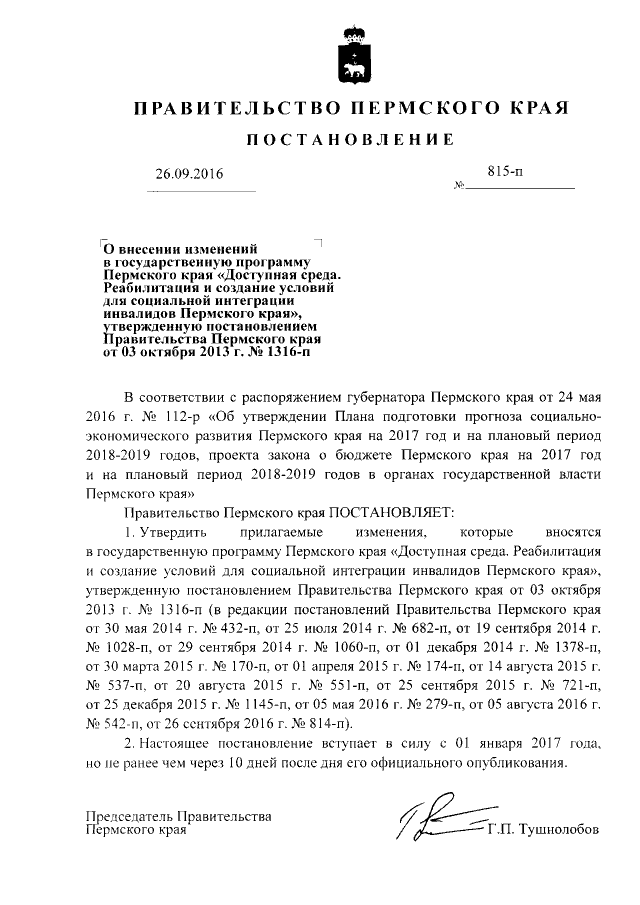 ПРАВИТЕЛЬСТВО ПЕРМСКОГО КРАЯ

ПОСТАНОВЛЕНИЕ

26.09.2016

№ 815-п

О внесении изменений в государственную программу Пермского края «Доступная среда. Реабилитация и создание условий для социальной интеграции инвалидов Пермского края», утвержденную постановлением Правительства Пермского края от 03 октября 2013 г. № 1316-п

В соответствии с распоряжением губернатора Пермского края от 24 мая 2016 г. № 112-р «Об утверждении Плана подготовки прогноза социально-экономического развития Пермского края на 2017 год и на плановый период 2018-2019 годов, проекта закона о бюджете Пермского края на 2017 год и на плановый период 2018-2019 годов в органах государственной власти Пермского края»

Правительство Пермского края ПОСТАНОВЛЯЕТ:

1. Утвердить прилагаемые изменения, которые вносятся в государственную программу Пермского края «Доступная среда. Реабилитация и создание условий для социальной интеграции инвалидов Пермского края», утвержденную постановлением Правительства Пермского края от 03 октября 2013 г. № 1316-п (в редакции постановлений Правительства Пермского края от 30 мая 2014 г. № 432-п, от 25 июля 2014 г. № 682-п, от 19 сентября 2014 г. № 1028-п, от 29 сентября 2014 г. № 1060-п, от 01 декабря 2014 г. № 1378-п, от 30 марта 2015 г. № 170-п, от 01 апреля 2015 г. № 174-п, от 14 августа 2015 г. № 537-п, от 20 августа 2015 г. № 551-п, от 25 сентября 2015 г. № 721-п, от 25 декабря 2015 г. № 1145-п, от 05 мая 2016 г. № 279-п, от 05 августа 2016 г. № 542-п, от 26 сентября 2016 г. № 814-п).

2. Настоящее постановление вступает в силу с 01 января 2017 года, но не ранее чем через 10 дней после дня его официального опубликования.

Председатель Правительства Пермского края

Г.П. Тушнолобов